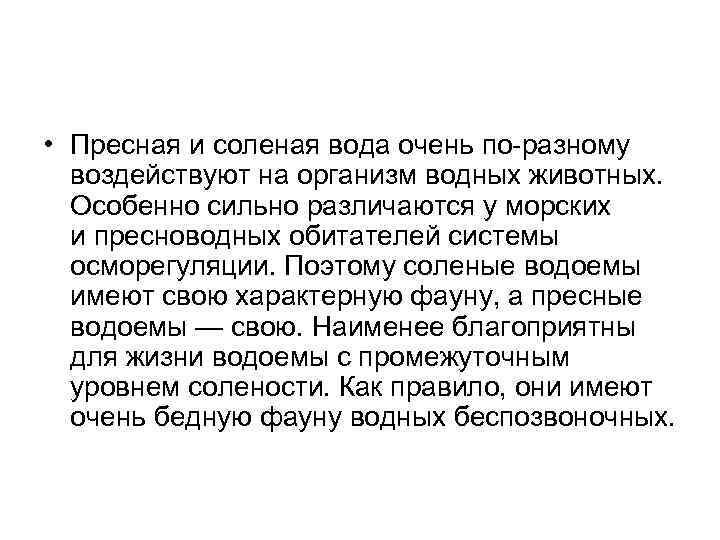 • Пресная и соленая вода очень по-разному воздействуют на организм водных животных. Особенно сильно различаются у морских и пресноводных обитателей системы осморегуляции. Поэтому соленые водоемы имеют свою характерную фауну, а пресные водоемы — свою. Наименее благоприятны для жизни водоемы с промежуточным уровнем солености. Как правило, они имеют очень бедную фауну водных беспозвоночных.